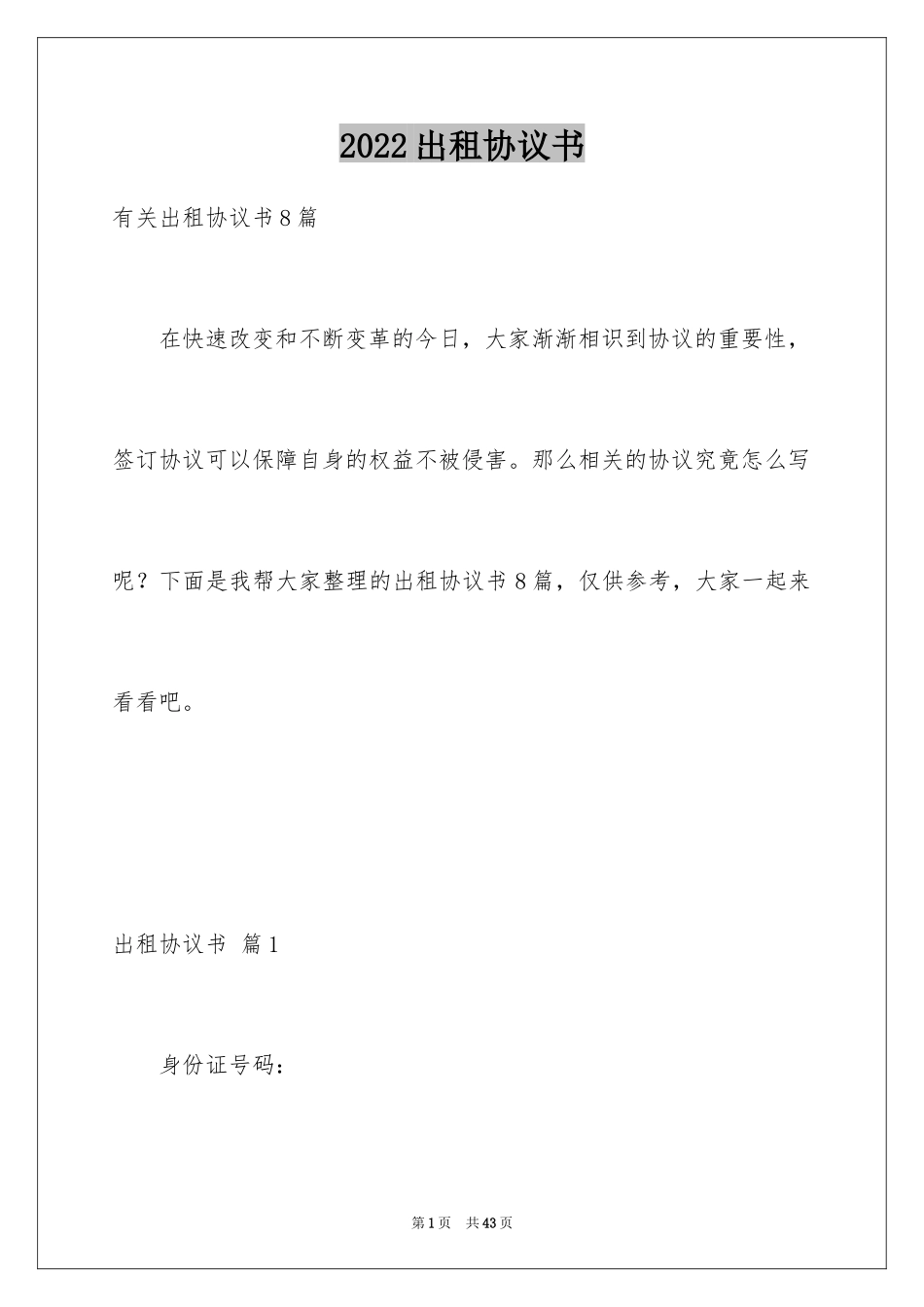 2022出租协议书

有关出租协议书8篇

在快速改变和不断变革的今日，大家渐渐相识到协议的重要性，签订协议可以保障自身的权益不被侵害。那么相关的协议究竟怎么写呢？下面是我帮大家整理的出租协议书8篇，仅供参考，大家一起来看看吧。

出租协议书 篇1

身份证号码：

第1页 共43页